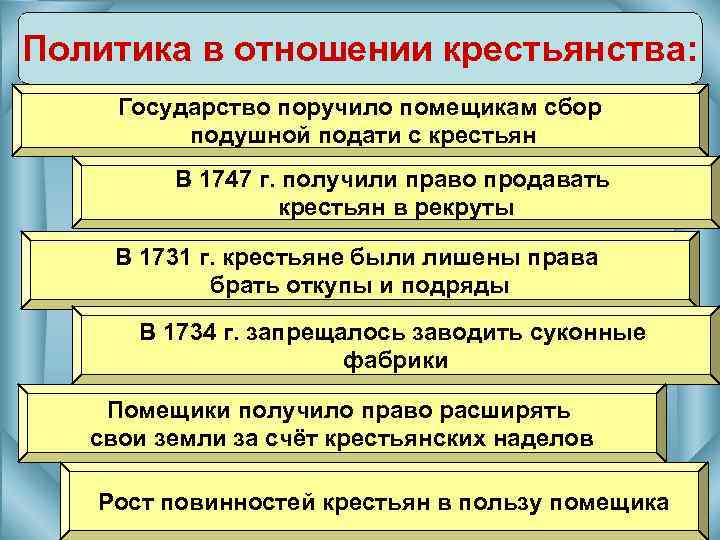 Политика в отношении крестьянства:

Государство поручило помещикам сбор подушной подати с крестьян

В 1747 г. получили право продавать крестьян в рекруты

В 1731 г. крестьяне были лишены права брать откупы и подряды

В 1734 г. запрещалось заводить суконные фабрики

Помещики получило право расширять свои земли за счёт крестьянских наделов

Рост повинностей крестьян в пользу помещика